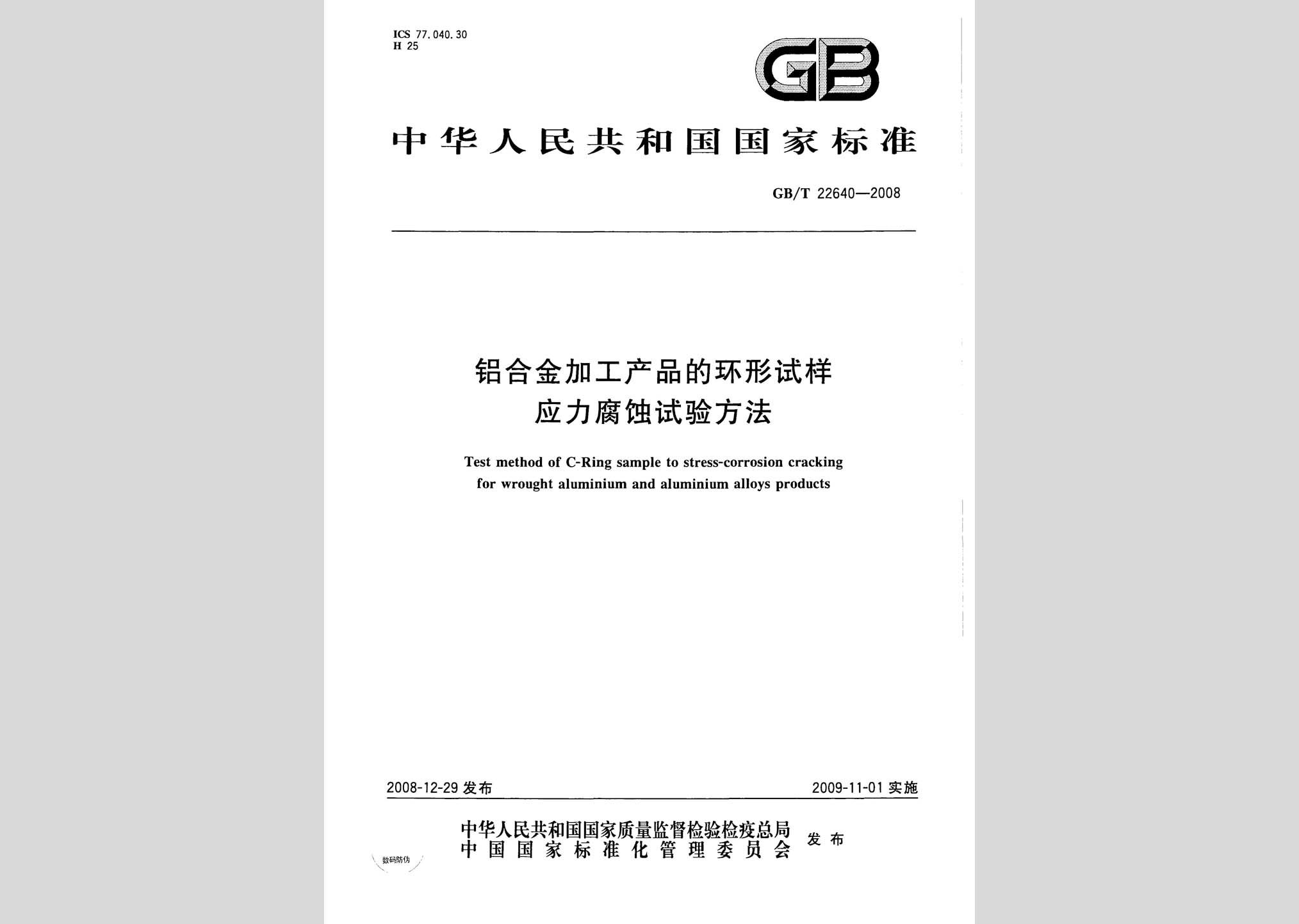 ICS 77.040.30
H 25

GB

中华人民共和国国家标准

GB/T 22640—2008

铝合金加工产品的环形试样应力腐蚀试验方法

Test method of C-Ring sample to stress-corrosion cracking for wrought aluminium and aluminium alloys products

2008-12-29 发布

2009-11-01 实施

中华人民共和国国家质量监督检验检疫总局
中国国家标准化管理委员会
发布

数码防伪